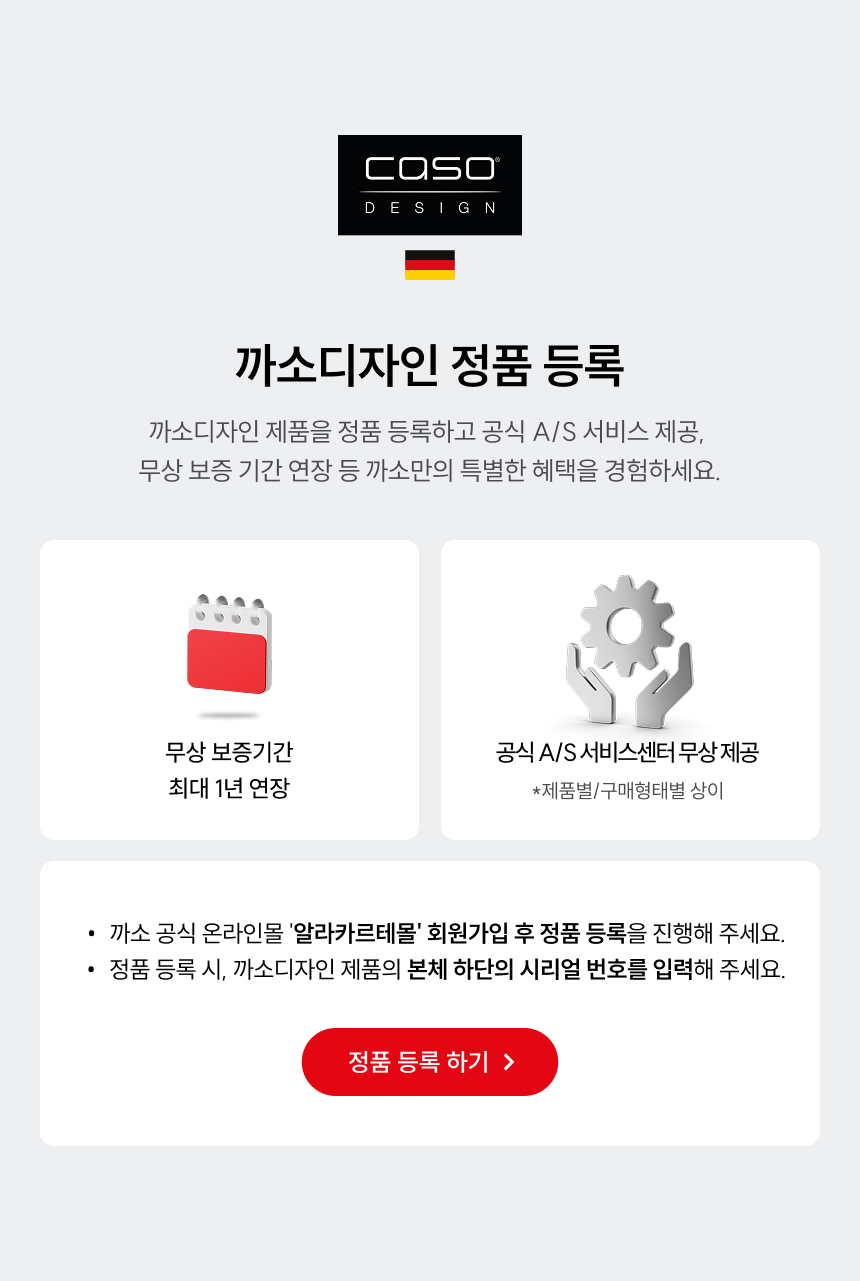 caso®
DESIGN

까소디자인 정품 등록

까소디자인 제품을 정품 등록하고 공식 A/S 서비스 제공, 무상 보증 기간 연장 등 까소만의 특별한 혜택을 경험하세요.

무상 보증기간
최대 1년 연장

공식 A/S 서비스센터 무상 제공
*제품별/구매형태별 상이

• 까소 공식 온라인몰 '알라카르테몰' 회원가입 후 정품 등록을 진행해 주세요.
• 정품 등록 시, 까소디자인 제품의 본체 하단의 시리얼 번호를 입력해 주세요.

정품 등록 하기 >